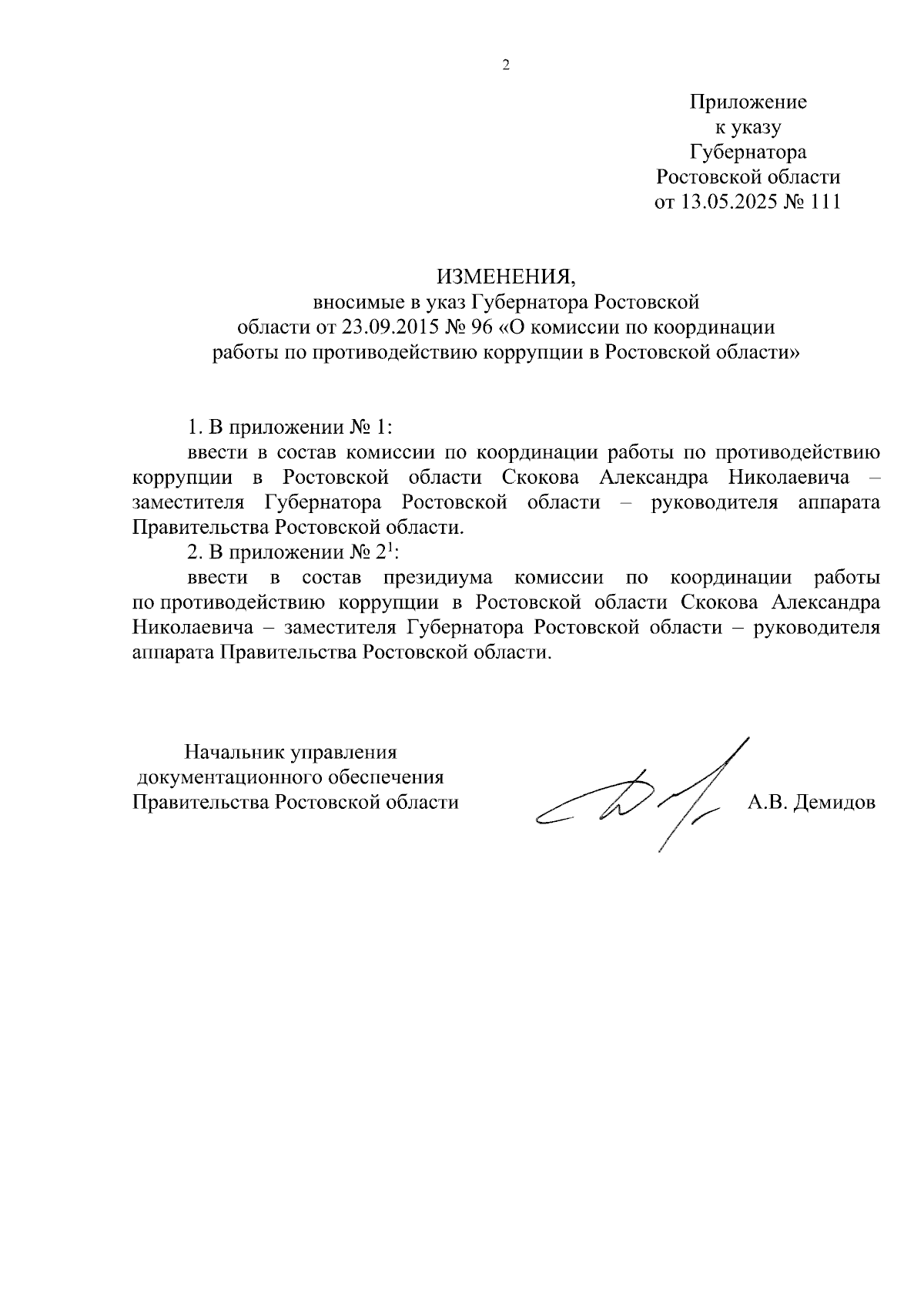 2

Приложение
к указу
Губернатора
Ростовской области
от 13.05.2025 № 111

ИЗМЕНЕНИЯ,
вносимые в указ Губернатора Ростовской области от 23.09.2015 № 96 «О комиссии по координации работы по противодействию коррупции в Ростовской области»

1. В приложении № 1:

ввести в состав комиссии по координации работы по противодействию коррупции в Ростовской области Скокова Александра Николаевича – заместителя Губернатора Ростовской области – руководителя аппарата Правительства Ростовской области.

2. В приложении № $2^1$:

ввести в состав президиума комиссии по координации работы по противодействию коррупции в Ростовской области Скокова Александра Николаевича – заместителя Губернатора Ростовской области – руководителя аппарата Правительства Ростовской области.

Начальник управления
документационного обеспечения
Правительства Ростовской области

А.В. Демидов